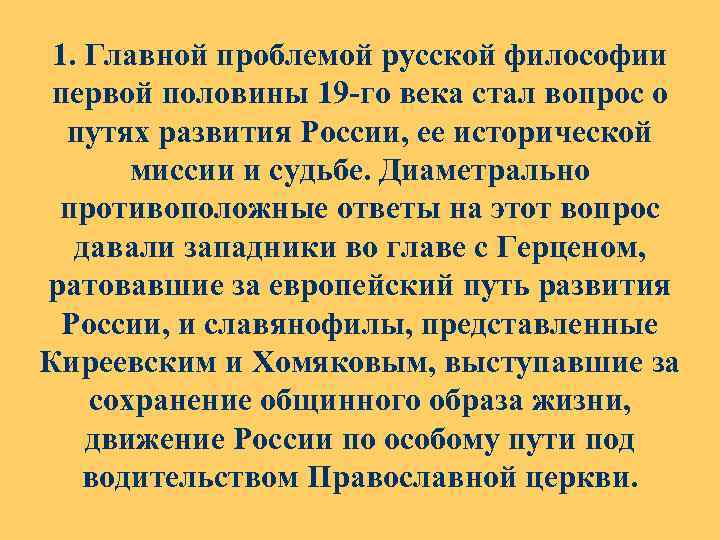 1. Главной проблемой русской философии первой половины 19-го века стал вопрос о путях развития России, ее исторической миссии и судьбе. Диаметрально противоположные ответы на этот вопрос давали западники во главе с Герценом, ратовавшие за европейский путь развития России, и славянофилы, представленные Киреевским и Хомяковым, выступавшие за сохранение общинного образа жизни, движение России по особому пути под водительством Православной церкви.